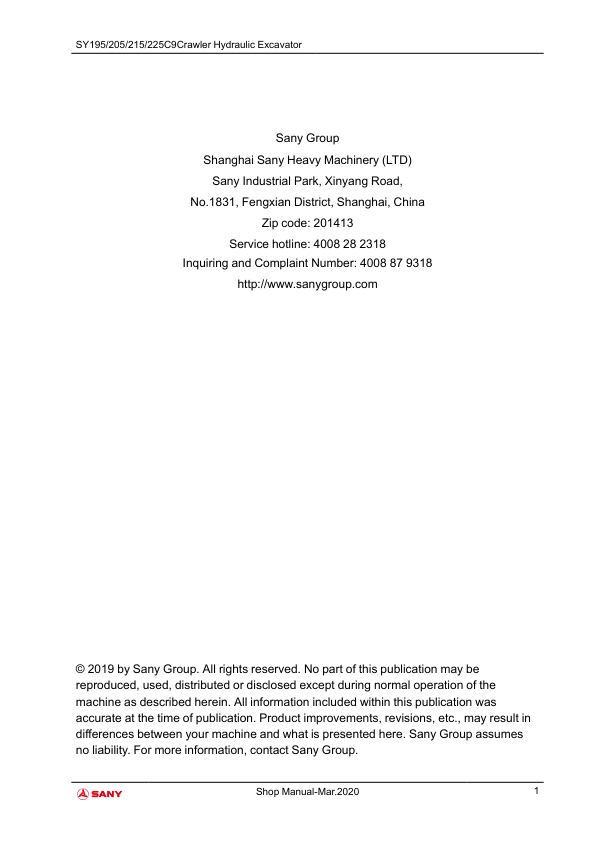 SY195/205/215/225C9Crawler Hydraulic Excavator

Sany Group
Shanghai Sany Heavy Machinery (LTD)
Sany Industrial Park, Xinyang Road,
No.1831, Fengxian District, Shanghai, China
Zip code: 201413
Service hotline: 4008 28 2318
Inquiring and Complaint Number: 4008 87 9318
http://www.sanygroup.com

© 2019 by Sany Group. All rights reserved. No part of this publication may be reproduced, used, distributed or disclosed except during normal operation of the machine as described herein. All information included within this publication was accurate at the time of publication. Product improvements, revisions, etc., may result in differences between your machine and what is presented here. Sany Group assumes no liability. For more information, contact Sany Group.

SANY
Shop Manual-Mar.2020
1